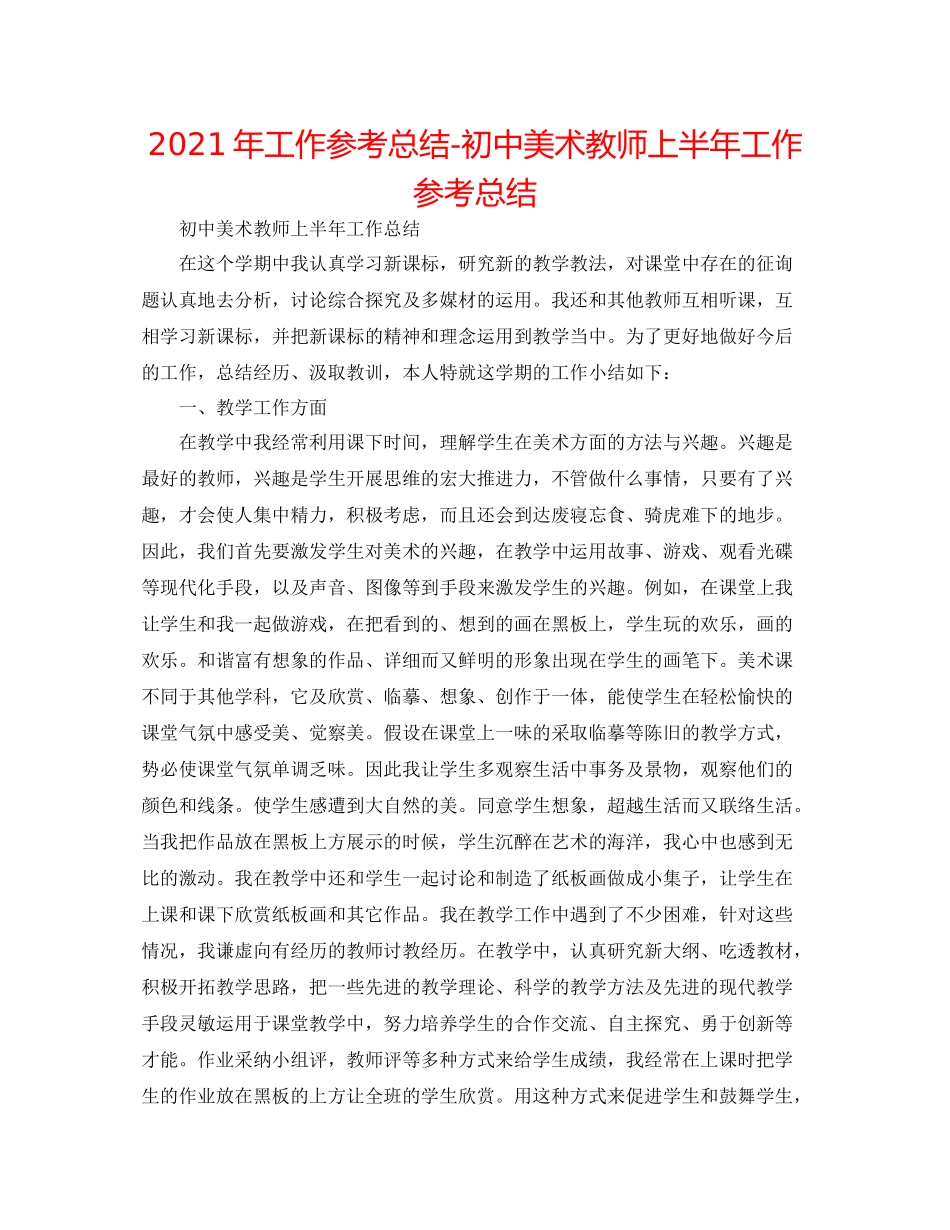 2021年工作参考总结-初中美术教师上半年工作参考总结

初中美术教师上半年工作总结

在这个学期中我认真学习新课标，研究新的教学教法，对课堂中存在的征询题认真地去分析，讨论综合探究及多媒材的运用。我还和其他教师互相听课，互相学习新课标，并把新课标的精神和理念运用到教学当中。为了更好地做好今后的工作，总结经历、汲取教训，本人特就这学期的工作小结如下：

一、教学工作方面

在教学中我经常利用课下时间，理解学生在美术方面的方法与兴趣。兴趣是最好的教师，兴趣是学生开展思维的宏大推进力，不管做什么事情，只要有了兴趣，才会使人集中精力，积极考虑，而且还会到达废寝忘食、骑虎难下的地步。因此，我们首先要激发学生对美术的兴趣，在教学中运用故事、游戏、观看光碟等现代化手段，以及声音、图像等到手段来激发学生的兴趣。例如，在课堂上我让学生和我一起做游戏，在把看到的、想到的画在黑板上，学生玩的欢乐，画的欢乐。和谐富有想象的作品、详细而又鲜明的形象出现在学生的画笔下。美术课不同于其他学科，它及欣赏、临摹、想象、创作于一体，能使学生在轻松愉快的课堂气氛中感受美、觉察美。假设在课堂上一味的采取临摹等陈旧的教学方式，势必使课堂气氛单调乏味。因此我让学生多观察生活中事务及景物，观察他们的颜色和线条。使学生感遭到大自然的美。同意学生想象，超越生活而又联络生活。当我把作品放在黑板上方展示的时候，学生沉醉在艺术的海洋，我心中也感到无比的激动。我在教学中还和学生一起讨论和制造了纸板画做成小集子，让学生在上课和课下欣赏纸板画和其它作品。我在教学工作中遇到了不少困难，针对这些情况，我谦虚向有经历的教师讨教经历。在教学中，认真研究新大纲、吃透教材，积极开拓教学思路，把一些先进的教学理论、科学的教学方法及先进的现代教学手段灵敏运用于课堂教学中，努力培养学生的合作交流、自主探究、勇于创新等才能。作业采纳小组评，教师评等多种方式来给学生成绩，我经常在上课时把学生的作业放在黑板的上方让全班的学生欣赏。用这种方式来促进学生和鼓舞学生，